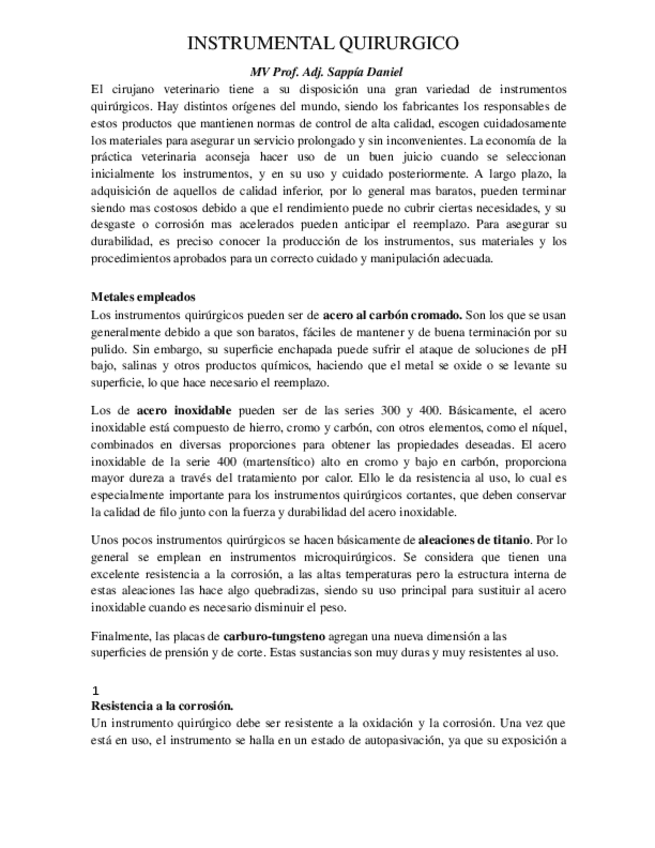 INSTRUMENTAL QUIRURGICO

MV Prof. Adj. Sappía Daniel

El cirujano veterinario tiene a su disposición una gran variedad de instrumentos quirúrgicos. Hay distintos orígenes del mundo, siendo los fabricantes los responsables de estos productos que mantienen normas de control de alta calidad, escogen cuidadosamente los materiales para asegurar un servicio prolongado y sin inconvenientes. La economía de la práctica veterinaria aconseja hacer uso de un buen juicio cuando se seleccionan inicialmente los instrumentos, y en su uso y cuidado posteriormente. A largo plazo, la adquisición de aquellos de calidad inferior, por lo general mas baratos, pueden terminar siendo mas costosos debido a que el rendimiento puede no cubrir ciertas necesidades, y su desgaste o corrosión mas acelerados pueden anticipar el reemplazo. Para asegurar su durabilidad, es preciso conocer la producción de los instrumentos, sus materiales y los procedimientos aprobados para un correcto cuidado y manipulación adecuada.

Metales empleados

Los instrumentos quirúrgicos pueden ser de acero al carbón cromado. Son los que se usan generalmente debido a que son baratos, fáciles de mantener y de buena terminación por su pulido. Sin embargo, su superficie enchapada puede sufrir el ataque de soluciones de pH bajo, salinas y otros productos químicos, haciendo que el metal se oxide o se levante su superficie, lo que hace necesario el reemplazo.

Los de acero inoxidable pueden ser de las series 300 y 400. Básicamente, el acero inoxidable está compuesto de hierro, cromo y carbón, con otros elementos, como el níquel, combinados en diversas proporciones para obtener las propiedades deseadas. El acero inoxidable de la serie 400 (martensítico) alto en cromo y bajo en carbón, proporciona mayor dureza a través del tratamiento por calor. Ello le da resistencia al uso, lo cual es especialmente importante para los instrumentos quirúrgicos cortantes, que deben conservar la calidad de filo junto con la fuerza y durabilidad del acero inoxidable.

Unos pocos instrumentos quirúrgicos se hacen básicamente de aleaciones de titanio. Por lo general se emplean en instrumentos microquirúrgicos. Se considera que tienen una excelente resistencia a la corrosión, a las altas temperaturas pero la estructura interna de estas aleaciones las hace algo quebradizas, siendo su uso principal para sustituir al acero inoxidable cuando es necesario disminuir el peso.

Finalmente, las placas de carburo-tungsteno agregan una nueva dimensión a las superficies de prensión y de corte. Estas sustancias son muy duras y muy resistentes al uso.

1

Resistencia a la corrosión.

Un instrumento quirúrgico debe ser resistente a la oxidación y la corrosión. Una vez que está en uso, el instrumento se halla en un estado de autopasivación, ya que su exposición a